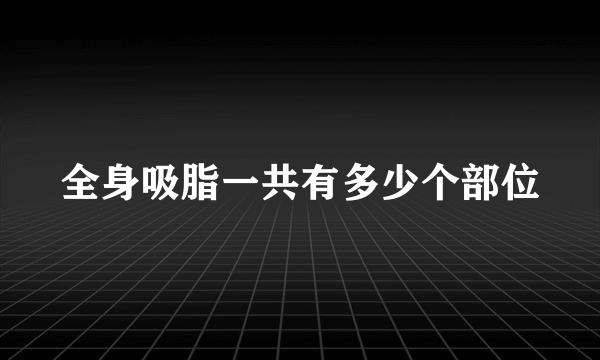 全身吸脂一共有多少个部位